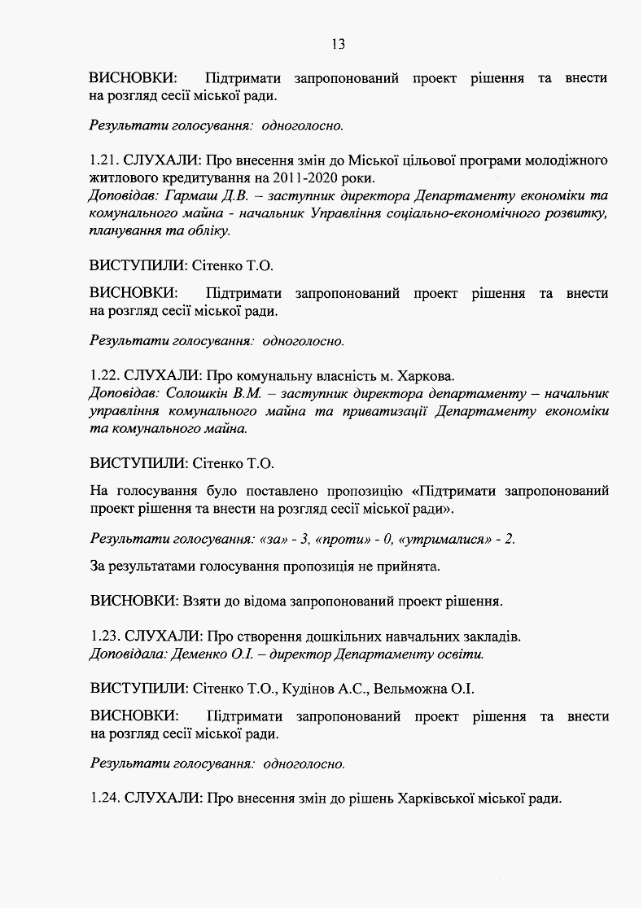 13

ВИСНОВКИ: Підтримати запропонований проект рішення та внести на розгляд сесії міської ради.

Результати голосування: одноголосно.

1.21. СЛУХАЛИ: Про внесення змін до Міської цільової програми молодіжного житлового кредитування на 2011-2020 роки.
Доповідав: Гармаш Д.В. – заступник директора Департаменту економіки та комунального майна - начальник Управління соціально-економічного розвитку, планування та обліку.

ВИСТУПИЛИ: Сітенко Т.О.

ВИСНОВКИ: Підтримати запропонований проект рішення та внести на розгляд сесії міської ради.

Результати голосування: одноголосно.

1.22. СЛУХАЛИ: Про комунальну власність м. Харкова.
Доповідав: Солошкін В.М. – заступник директора департаменту – начальник управління комунального майна та приватизації Департаменту економіки та комунального майна.

ВИСТУПИЛИ: Сітенко Т.О.

На голосування було поставлено пропозицію «Підтримати запропонований проект рішення та внести на розгляд сесії міської ради».

Результати голосування: «за» - 3, «проти» - 0, «утрималися» - 2.

За результатами голосування пропозиція не прийнята.

ВИСНОВКИ: Взяти до відома запропонований проект рішення.

1.23. СЛУХАЛИ: Про створення дошкільних навчальних закладів.
Доповідала: Деменко О.І. – директор Департаменту освіти.

ВИСТУПИЛИ: Сітенко Т.О., Кудінов А.С., Вельможна О.І.

ВИСНОВКИ: Підтримати запропонований проект рішення та внести на розгляд сесії міської ради.

Результати голосування: одноголосно.

1.24. СЛУХАЛИ: Про внесення змін до рішень Харківської міської ради.